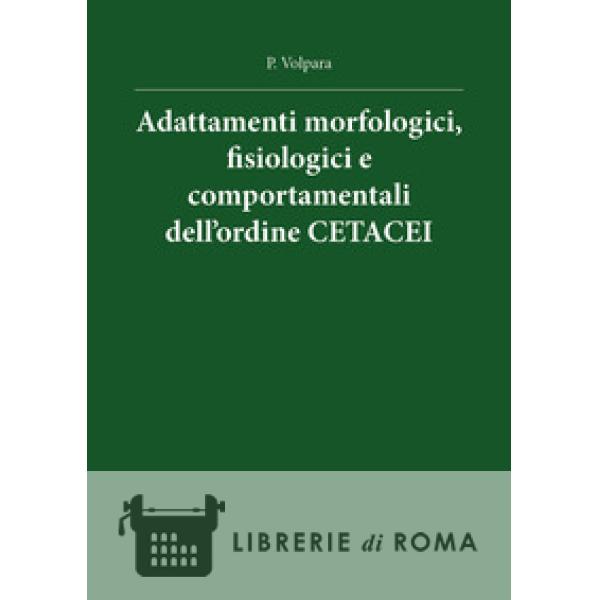 P. Volpara

Adattamenti morfologici, fisiologici e comportamentali dell'ordine CETACEI

LIBRERIE di ROMA